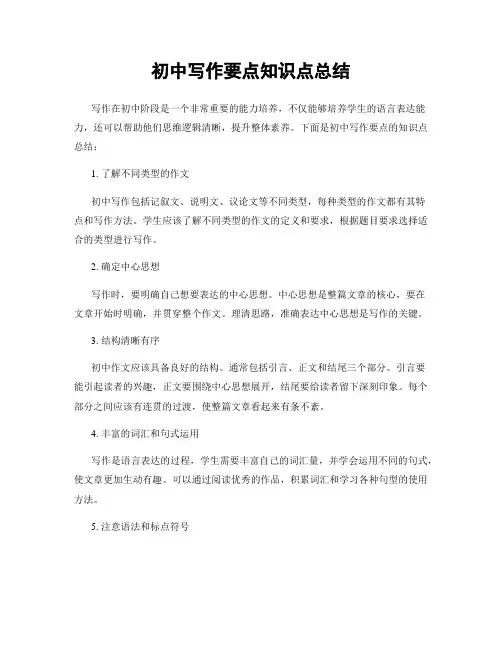 初中写作要点知识点总结

写作在初中阶段是一个非常重要的能力培养，不仅能够培养学生的语言表达能力，还可以帮助他们思维逻辑清晰，提升整体素养。下面是初中写作要点的知识点总结：

1. 了解不同类型的作文

初中写作包括记叙文、说明文、议论文等不同类型，每种类型的作文都有其特点和写作方法。学生应该了解不同类型的作文的定义和要求，根据题目要求选择适合的类型进行写作。

2. 确定中心思想

写作时，要明确自己想要表达的中心思想。中心思想是整篇文章的核心，要在文章开始时明确，并贯穿整个作文。理清思路，准确表达中心思想是写作的关键。

3. 结构清晰有序

初中作文应该具备良好的结构。通常包括引言、正文和结尾三个部分。引言要能引起读者的兴趣，正文要围绕中心思想展开，结尾要给读者留下深刻印象。每个部分之间应该有连贯的过渡，使整篇文章看起来有条不紊。

4. 丰富的词汇和句式运用

写作是语言表达的过程，学生需要丰富自己的词汇量，并学会运用不同的句式，使文章更加生动有趣。可以通过阅读优秀的作品，积累词汇和学习各种句型的使用方法。

5. 注意语法和标点符号